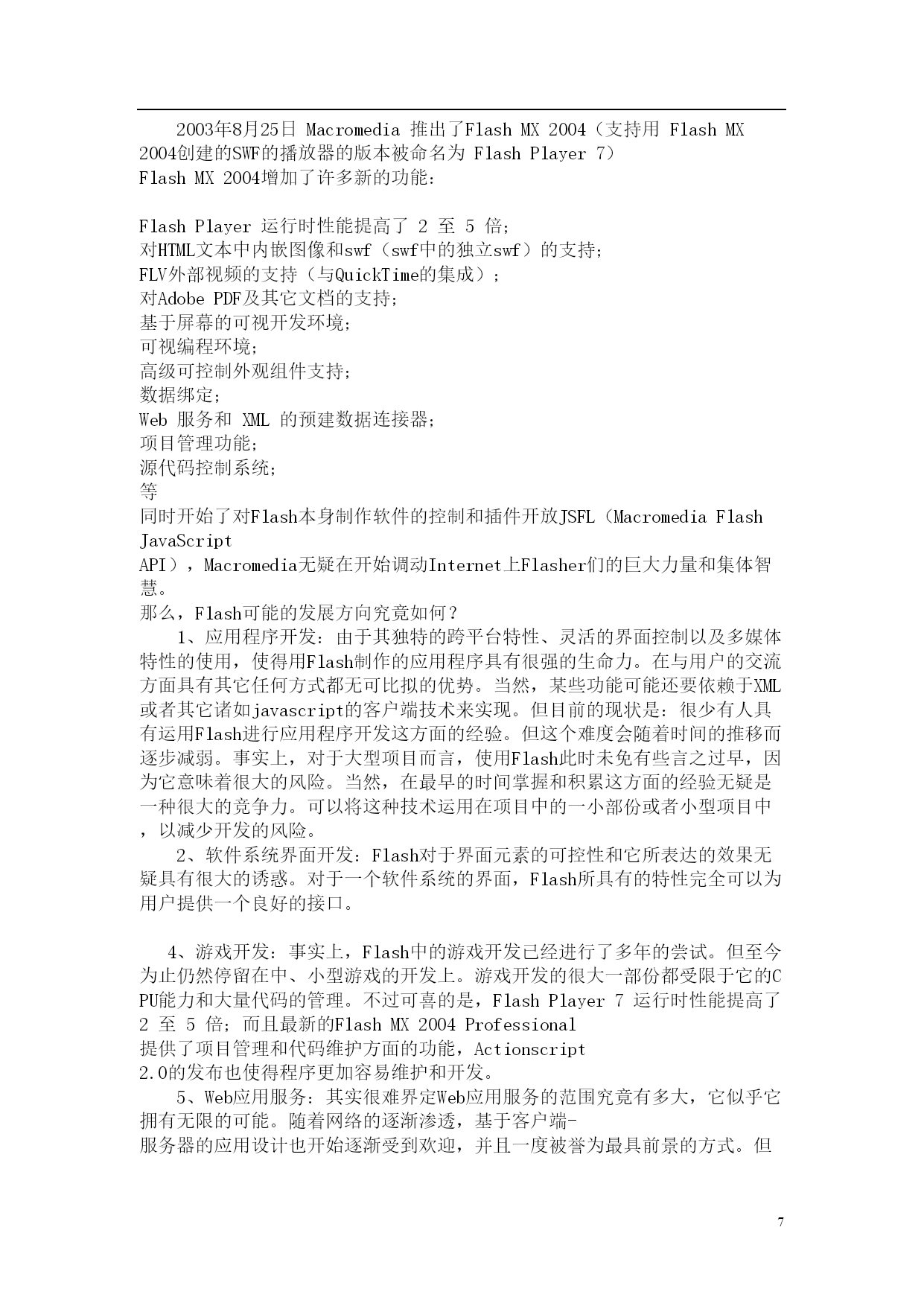 2003年8月25日 Macromedia 推出了Flash MX 2004（支持用 Flash MX 2004创建的SWF的播放器的版本被命名为 Flash Player 7）
Flash MX 2004增加了许多新的功能：

Flash Player 运行时性能提高了 2 至 5 倍；
对HTML文本中内嵌图像和swf（swf中的独立swf）的支持；
FLV外部视频的支持（与QuickTime的集成）；
对Adobe PDF及其它文档的支持；
基于屏幕的可视开发环境；
可视编程环境；
高级可控制外观组件支持；
数据绑定；
Web 服务和 XML 的预建数据连接器；
项目管理功能；
源代码控制系统；
等
同时开始了对Flash本身制作软件的控制和插件开放JSFL（Macromedia Flash JavaScript API），Macromedia无疑在开始调动Internet上Flasher们的巨大力量和集体智慧。
那么，Flash可能的发展方向究竟如何？
1、应用程序开发：由于其独特的跨平台特性、灵活的界面控制以及多媒体特性的使用，使得用Flash制作的应用程序具有很强的生命力。在与用户的交流方面具有其它任何方式都无可比拟的优势。当然，某些功能可能还要依赖于XML或者其它诸如javascript的客户端技术来实现。但目前的现状是：很少有人具有运用Flash进行应用程序开发这方面的经验。但这个难度会随着时间的推移而逐步减弱。事实上，对于大型项目而言，使用Flash此时未免有些言之过早，因为它意味着很大的风险。当然，在最早的时间掌握和积累这方面的经验无疑是一种很大的竞争力。可以将这种技术运用在项目中的一小部份或者小型项目中，以减少开发的风险。
2、软件系统界面开发：Flash对于界面元素的可控性和它所表达的效果无疑具有很大的诱惑。对于一个软件系统的界面，Flash所具有的特性完全可以为用户提供一个良好的接口。

4、游戏开发：事实上，Flash中的游戏开发已经进行了多年的尝试。但至今为止仍然停留在中、小型游戏的开发上。游戏开发的很大一部份都受限于它的CPU能力和大量代码的管理。不过可喜的是，Flash Player 7 运行时性能提高了 2 至 5 倍；而且最新的Flash MX 2004 Professional 提供了项目管理和代码维护方面的功能，Actionscript 2.0的发布也使得程序更加容易维护和开发。
5、Web应用服务：其实很难界定Web应用服务的范围究竟有多大，它似乎它拥有无限的可能。随着网络的逐渐渗透，基于客户端-服务器的应用设计也开始逐渐受到欢迎，并且一度被誉为最具前景的方式。但

7